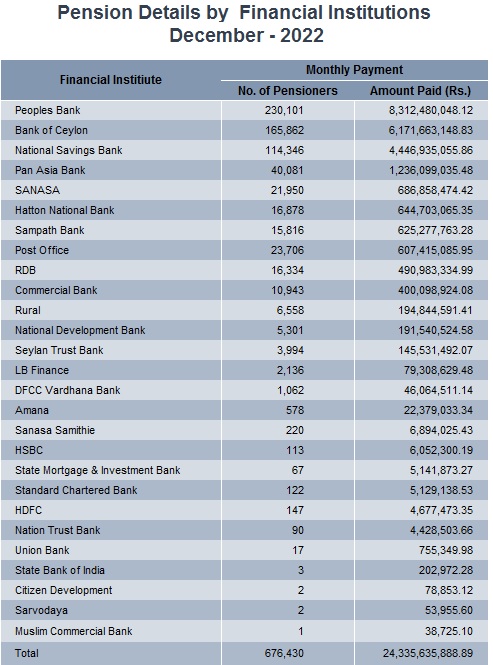 Pension Details by Financial Institutions
December - 2022

| Financial Institiute | Monthly Payment | |
|---|---|---|
| | No. of Pensioners | Amount Paid (Rs.) |
| Peoples Bank | 230,101 | 8,312,480,048.12 |
| Bank of Ceylon | 165,862 | 6,171,663,148.83 |
| National Savings Bank | 114,346 | 4,446,935,055.86 |
| Pan Asia Bank | 40,081 | 1,236,099,035.48 |
| SANASA | 21,950 | 686,858,474.42 |
| Hatton National Bank | 16,878 | 644,703,065.35 |
| Sampath Bank | 15,816 | 625,277,763.28 |
| Post Office | 23,706 | 607,415,085.95 |
| RDB | 16,334 | 490,983,334.99 |
| Commercial Bank | 10,943 | 400,098,924.08 |
| Rural | 6,558 | 194,844,591.41 |
| National Development Bank | 5,301 | 191,540,524.58 |
| Seylan Trust Bank | 3,994 | 145,531,492.07 |
| LB Finance | 2,136 | 79,308,629.48 |
| DFCC Vardhana Bank | 1,062 | 46,064,511.14 |
| Amana | 578 | 22,379,033.34 |
| Sanasa Samithie | 220 | 6,894,025.43 |
| HSBC | 113 | 6,052,300.19 |
| State Mortgage & Investment Bank | 67 | 5,141,873.27 |
| Standard Chartered Bank | 122 | 5,129,138.53 |
| HDFC | 147 | 4,677,473.35 |
| Nation Trust Bank | 90 | 4,428,503.66 |
| Union Bank | 17 | 755,349.98 |
| State Bank of India | 3 | 202,972.28 |
| Citizen Development | 2 | 78,853.12 |
| Sarvodaya | 2 | 53,955.60 |
| Muslim Commercial Bank | 1 | 38,725.10 |
| Total | 676,430 | 24,335,635,888.89 |